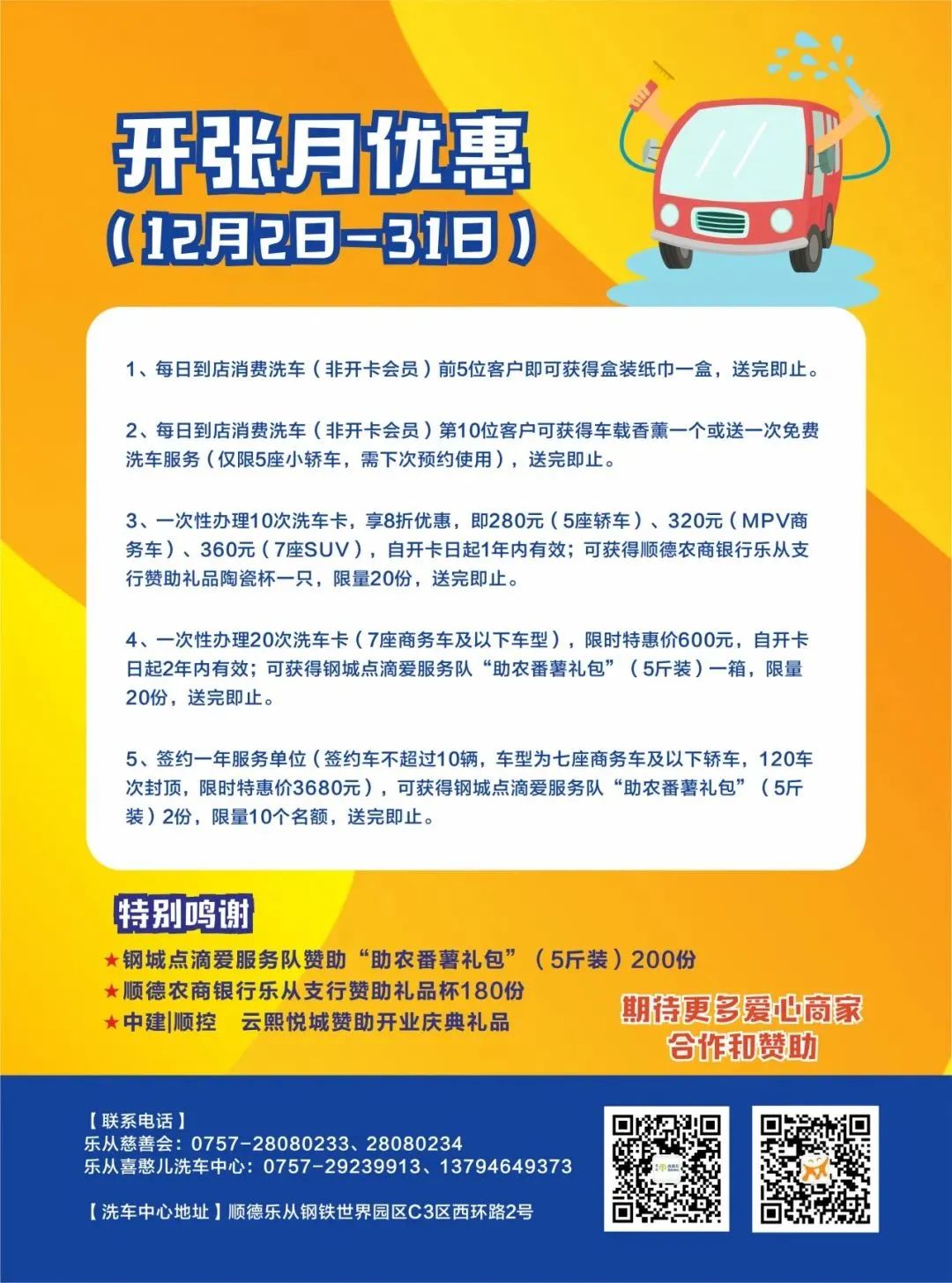 开张月优惠
(12月2日-31日)

1、每日到店消费洗车(非开卡会员)前5位客户即可获得盒装纸巾一盒，送完即止。

2、每日到店消费洗车(非开卡会员)第10位客户可获得车载香薰一个或送一次免费洗车服务(仅限5座小轿车，需下次预约使用)，送完即止。

3、一次性办理10次洗车卡，享8折优惠，即280元(5座轿车)、320元(MPV商务车)、360元(7座SUV)，自开卡日起1年内有效；可获得顺德农商银行乐从支行赞助礼品陶瓷杯一只，限量20份，送完即止。

4、一次性办理20次洗车卡(7座商务车及以下车型)，限时特惠价600元，自开卡日起2年内有效；可获得钢城点滴爱服务队“助农番薯礼包”(5斤装)一箱，限量20份，送完即止。

5、签约一年服务单位(签约车不超过10辆，车型为七座商务车及以下轿车，120车次封顶，限时特惠价3680元)，可获得钢城点滴爱服务队“助农番薯礼包”(5斤装)2份，限量10个名额，送完即止。

特别鸣谢
★钢城点滴爱服务队赞助“助农番薯礼包”(5斤装)200份
★顺德农商银行乐从支行赞助礼品杯180份
★中建|顺控 云熙悦城赞助开业庆典礼品

期待更多爱心商家
合作和赞助

【联系电话】
乐从慈善会：0757-28080233、28080234
乐从喜憨儿洗车中心：0757-29239913、13794649373

【洗车中心地址】顺德乐从钢铁世界园区C3区西环路2号